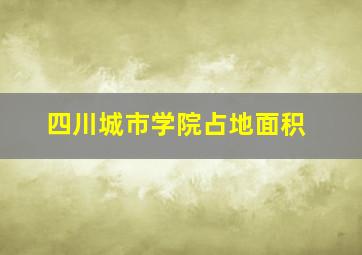 四川城市学院占地面积